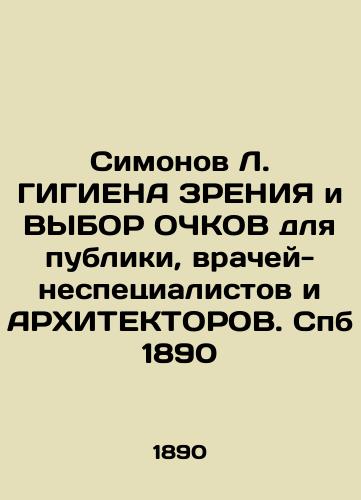 Симонов Л. ГИГИЕНА ЗРЕНИЯ и ВЫБОР ОЧКОВ для публики, врачей-неспециалистов и АРХИТЕКТОРОВ. Спб 1890

1890